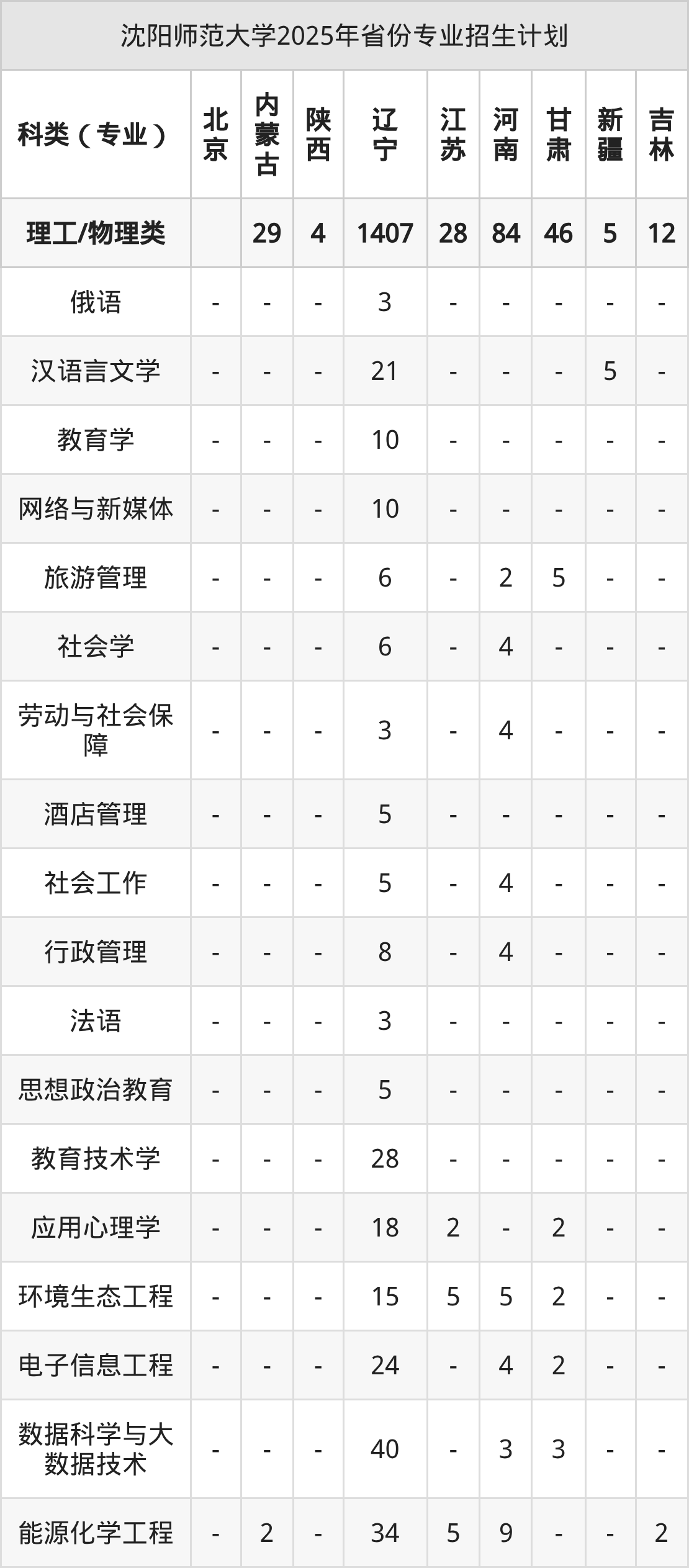 沈阳师范大学2025年省份专业招生计划

| 科类（专业） | 北京 | 内蒙古 | 陕西 | 辽宁 | 江苏 | 河南 | 甘肃 | 新疆 | 吉林 |
|---|---|---|---|---|---|---|---|---|---|
| 理工/物理类 |  | 29 | 4 | 1407 | 28 | 84 | 46 | 5 | 12 |
| 俄语 | - | - | - | 3 | - | - | - | - | - |
| 汉语言文学 | - | - | - | 21 | - | - | - | 5 | - |
| 教育学 | - | - | - | 10 | - | - | - | - | - |
| 网络与新媒体 | - | - | - | 10 | - | - | - | - | - |
| 旅游管理 | - | - | - | 6 | - | 2 | 5 | - | - |
| 社会学 | - | - | - | 6 | - | 4 | - | - | - |
| 劳动与社会保障 | - | - | - | 3 | - | 4 | - | - | - |
| 酒店管理 | - | - | - | 5 | - | - | - | - | - |
| 社会工作 | - | - | - | 5 | - | 4 | - | - | - |
| 行政管理 | - | - | - | 8 | - | 4 | - | - | - |
| 法语 | - | - | - | 3 | - | - | - | - | - |
| 思想政治教育 | - | - | - | 5 | - | - | - | - | - |
| 教育技术学 | - | - | - | 28 | - | - | - | - | - |
| 应用心理学 | - | - | - | 18 | 2 | - | 2 | - | - |
| 环境生态工程 | - | - | - | 15 | 5 | 5 | 2 | - | - |
| 电子信息工程 | - | - | - | 24 | - | 4 | 2 | - | - |
| 数据科学与大数据技术 | - | - | - | 40 | - | 3 | 3 | - | - |
| 能源化学工程 | - | 2 | - | 34 | 5 | 9 | - | - | 2 |